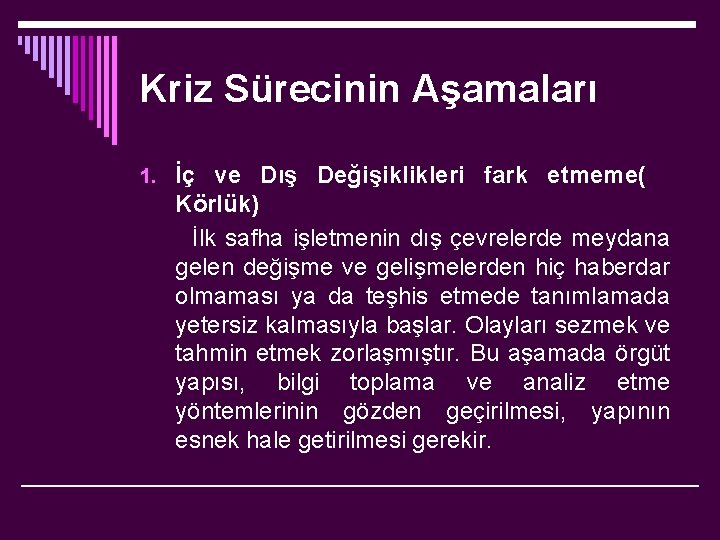 Kriz Sürecinin Aşamaları

1. İç ve Dış Değişiklikleri fark etmeme( Körlük)

İlk safha işletmenin dış çevrelerde meydana gelen değişme ve gelişmelerden hiç haberdar olmaması ya da teşhis etmede tanımlamada yetersiz kalmasıyla başlar. Olayları sezmek ve tahmin etmek zorlaşmıştır. Bu aşamada örgüt yapısı, bilgi toplama ve analiz etme yöntemlerinin gözden geçirilmesi, yapının esnek hale getirilmesi gerekir.